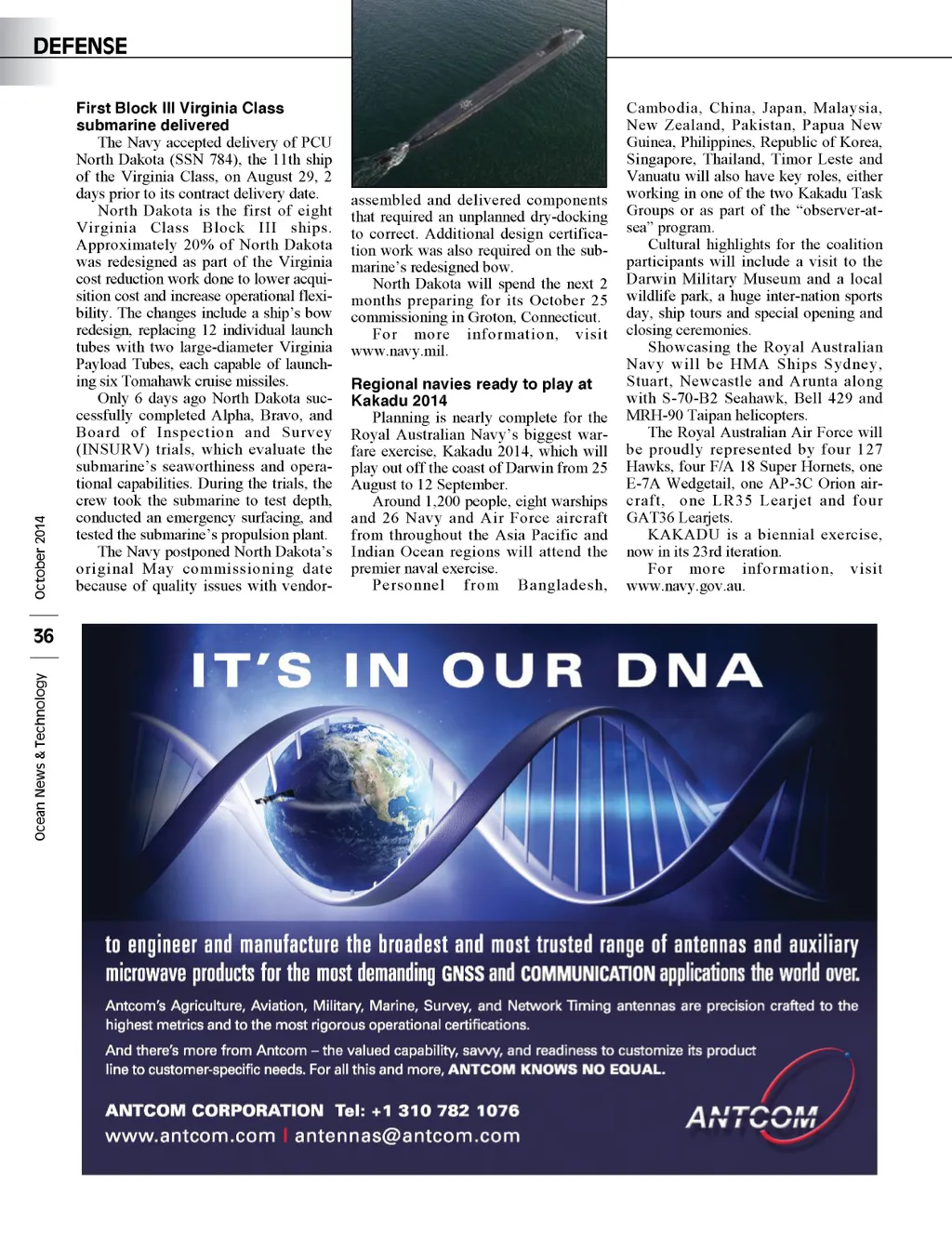 DEFENSE

First Block III Virginia Class submarine delivered

The Navy accepted delivery of PCU North Dakota (SSN 784), the 11th ship of the Virginia Class, on August 29, 2 days prior to its contract delivery date.

North Dakota is the first of eight Virginia Class Block III ships. Approximately 20% of North Dakota was redesigned as part of the Virginia cost reduction work done to lower acquisition cost and increase operational flexibility. The changes include a ship's bow redesign, replacing 12 individual launch tubes with two large-diameter Virginia Payload Tubes, each capable of launching six Tomahawk cruise missiles.

Only 6 days ago North Dakota successfully completed Alpha, Bravo, and Board of Inspection and Survey (INSURV) trials, which evaluate the submarine's seaworthiness and operational capabilities. During the trials, the crew took the submarine to test depth, conducted an emergency surfacing, and tested the submarine's propulsion plant.

The Navy postponed North Dakota's original May commissioning date because of quality issues with vendor-assembled and delivered components that required an unplanned dry-docking to correct. Additional design certification work was also required on the submarine's redesigned bow.

North Dakota will spend the next 2 months preparing for its October 25 commissioning in Groton, Connecticut.

For more information, visit www.navy.mil.

Regional navies ready to play at Kakadu 2014

Planning is nearly complete for the Royal Australian Navy's biggest warfare exercise, Kakadu 2014, which will play out off the coast of Darwin from 25 August to 12 September.

Around 1,200 people, eight warships and 26 Navy and Air Force aircraft from throughout the Asia Pacific and Indian Ocean regions will attend the premier naval exercise.

Personnel from Bangladesh, Cambodia, China, Japan, Malaysia, New Zealand, Pakistan, Papua New Guinea, Philippines, Republic of Korea, Singapore, Thailand, Timor Leste and Vanuatu will also have key roles, either working in one of the two Kakadu Task Groups or as part of the "observer-at-sea" program.

Cultural highlights for the coalition participants will include a visit to the Darwin Military Museum and a local wildlife park, a huge inter-nation sports day, ship tours and special opening and closing ceremonies.

Showcasing the Royal Australian Navy will be HMA Ships Sydney, Stuart, Newcastle and Arunta along with S-70-B2 Seahawk, Bell 429 and MRH-90 Taipan helicopters.

The Royal Australian Air Force will be proudly represented by four 127 Hawks, four F/A 18 Super Hornets, one E-7A Wedgetail, one AP-3C Orion aircraft, one LR35 Learjet and four GAT36 Learjets.

KAKADU is a biennial exercise, now in its 23rd iteration.

For more information, visit www.navy.gov.au.

October 2014

36

Ocean News & Technology

IT'S IN OUR DNA

to engineer and manufacture the broadest and most trusted range of antennas and auxiliary microwave products for the most demanding GNSS and COMMUNICATION applications the world over.

Antcom's Agriculture, Aviation, Military, Marine, Survey, and Network Timing antennas are precision crafted to the highest metrics and to the most rigorous operational certifications.

And there's more from Antcom – the valued capability, savvy, and readiness to customize its product line to customer-specific needs. For all this and more, ANTCOM KNOWS NO EQUAL.

ANTCOM CORPORATION Tel: +1 310 782 1076
www.antcom.com | antennas@antcom.com

ANTCOM